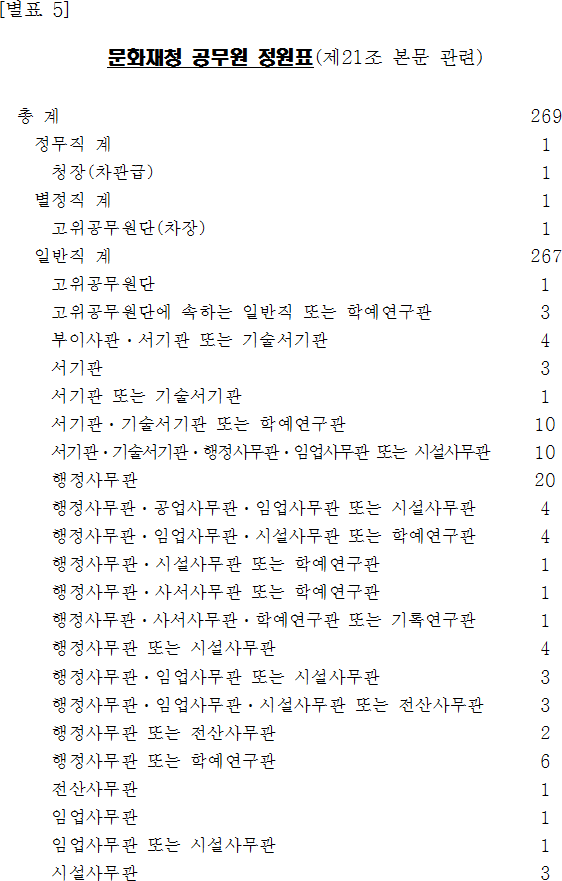 [별표 5]

문화재청 공무원 정원표(제21조 본문 관련)

| | |
|---|---|
| 총 계 | 269 |
| 정무직 계 | 1 |
| 청장(차관급) | 1 |
| 별정직 계 | 1 |
| 고위공무원단(차장) | 1 |
| 일반직 계 | 267 |
| 고위공무원단 | 1 |
| 고위공무원단에 속하는 일반직 또는 학예연구관 | 3 |
| 부이사관·서기관 또는 기술서기관 | 4 |
| 서기관 | 3 |
| 서기관 또는 기술서기관 | 1 |
| 서기관·기술서기관 또는 학예연구관 | 10 |
| 서기관·기술서기관·행정사무관·임업사무관 또는 시설사무관 | 10 |
| 행정사무관 | 20 |
| 행정사무관·공업사무관·임업사무관 또는 시설사무관 | 4 |
| 행정사무관·임업사무관·시설사무관 또는 학예연구관 | 4 |
| 행정사무관·시설사무관 또는 학예연구관 | 1 |
| 행정사무관·사서사무관 또는 학예연구관 | 1 |
| 행정사무관·사서사무관·학예연구관 또는 기록연구관 | 1 |
| 행정사무관 또는 시설사무관 | 4 |
| 행정사무관·임업사무관 또는 시설사무관 | 3 |
| 행정사무관·임업사무관·시설사무관 또는 전산사무관 | 3 |
| 행정사무관 또는 전산사무관 | 2 |
| 행정사무관 또는 학예연구관 | 6 |
| 전산사무관 | 1 |
| 임업사무관 | 1 |
| 임업사무관 또는 시설사무관 | 1 |
| 시설사무관 | 3 |